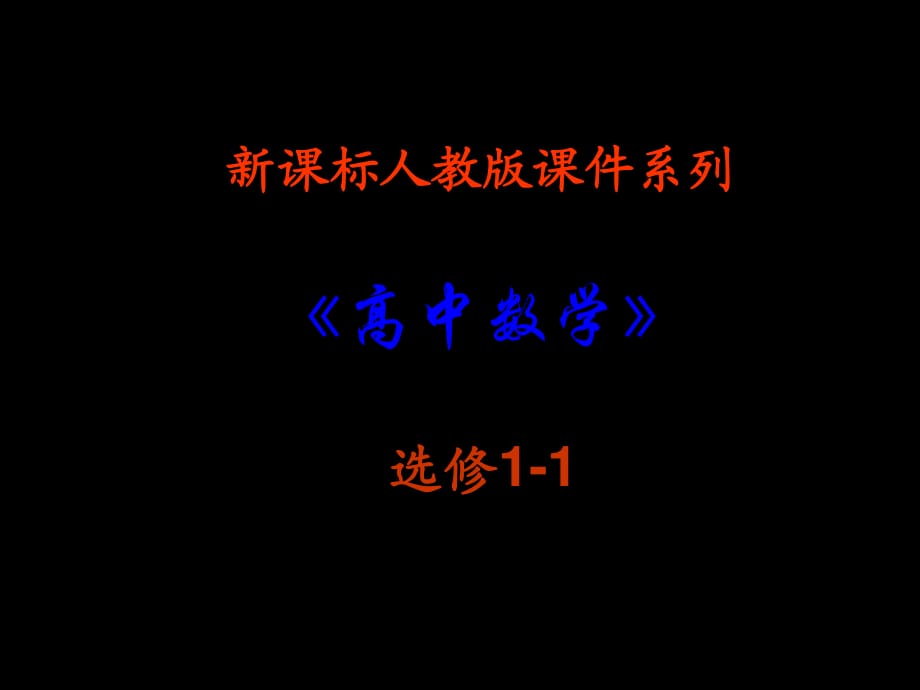 新课标人教版课件系列

《高中数学》

选修1-1